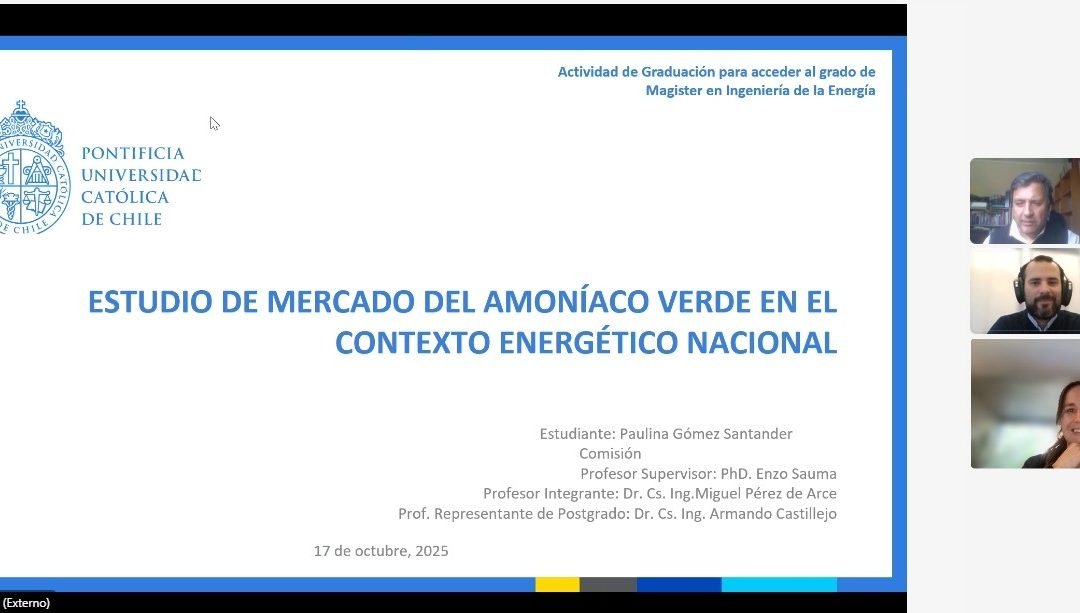 Actividad de Graduación para acceder al grado de Magister en Ingeniería de la Energía

PONTIFICIA UNIVERSIDAD CATÓLICA DE CHILE

ESTUDIO DE MERCADO DEL AMONÍACO VERDE EN EL CONTEXTO ENERGÉTICO NACIONAL

Estudiante: Paulina Gómez Santander
Comisión
Profesor Supervisor: PhD. Enzo Sauma
Profesor Integrante: Dr. Cs. Ing.Miguel Pérez de Arce
Prof. Representante de Postgrado: Dr. Cs. Ing. Armando Castillejo

17 de octubre, 2025

(Externo)